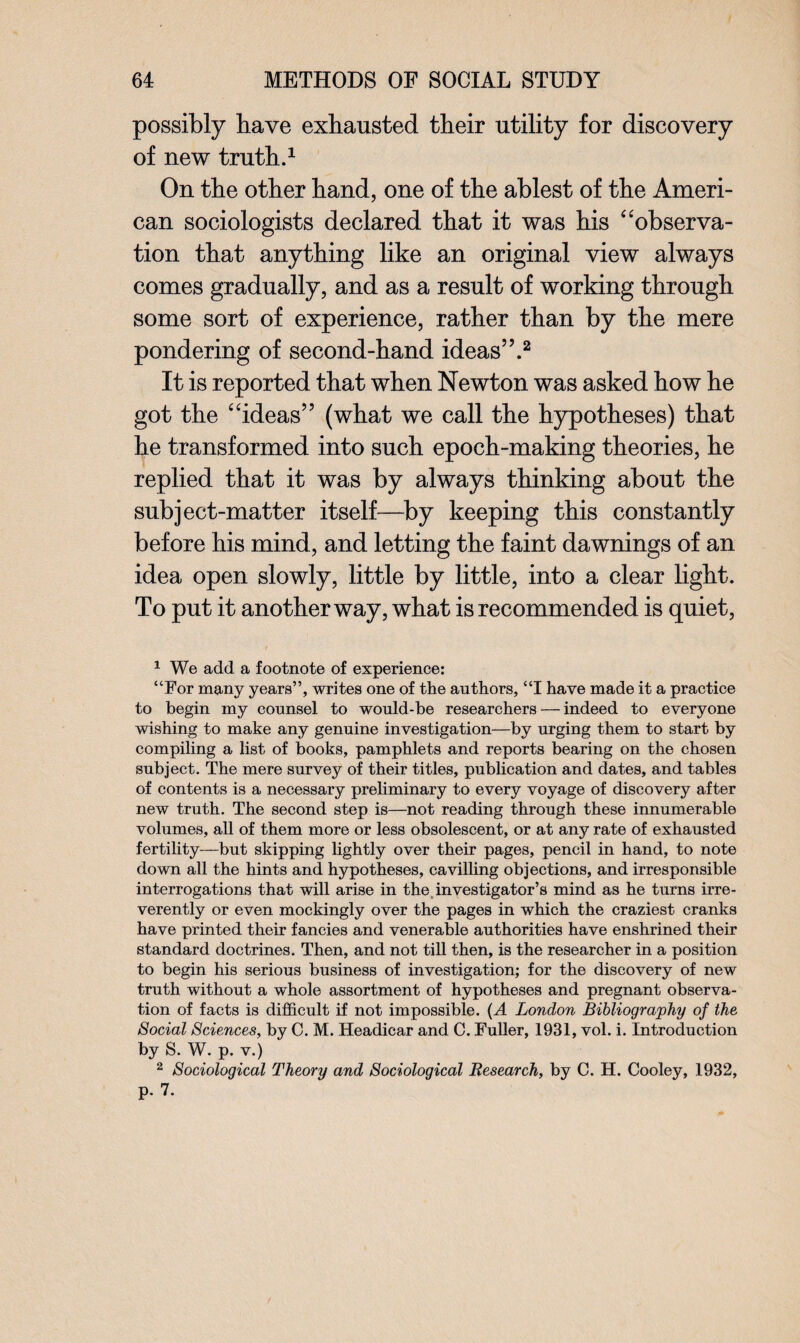 64 METHODS OF SOCIAL STUDY

possibly have exhausted their utility for discovery of new truth.$^1$

On the other hand, one of the ablest of the American sociologists declared that it was his "observation that anything like an original view always comes gradually, and as a result of working through some sort of experience, rather than by the mere pondering of second-hand ideas".$^2$

It is reported that when Newton was asked how he got the "ideas" (what we call the hypotheses) that he transformed into such epoch-making theories, he replied that it was by always thinking about the subject-matter itself—by keeping this constantly before his mind, and letting the faint dawnings of an idea open slowly, little by little, into a clear light. To put it another way, what is recommended is quiet,

$^1$ We add a footnote of experience:

"For many years", writes one of the authors, "I have made it a practice to begin my counsel to would-be researchers — indeed to everyone wishing to make any genuine investigation—by urging them to start by compiling a list of books, pamphlets and reports bearing on the chosen subject. The mere survey of their titles, publication and dates, and tables of contents is a necessary preliminary to every voyage of discovery after new truth. The second step is—not reading through these innumerable volumes, all of them more or less obsolescent, or at any rate of exhausted fertility—but skipping lightly over their pages, pencil in hand, to note down all the hints and hypotheses, cavilling objections, and irresponsible interrogations that will arise in the investigator's mind as he turns irreverently or even mockingly over the pages in which the craziest cranks have printed their fancies and venerable authorities have enshrined their standard doctrines. Then, and not till then, is the researcher in a position to begin his serious business of investigation; for the discovery of new truth without a whole assortment of hypotheses and pregnant observation of facts is difficult if not impossible. (A London Bibliography of the Social Sciences, by C. M. Headicar and C. Fuller, 1931, vol. i. Introduction by S. W. p. v.)

$^2$ Sociological Theory and Sociological Research, by C. H. Cooley, 1932, p. 7.